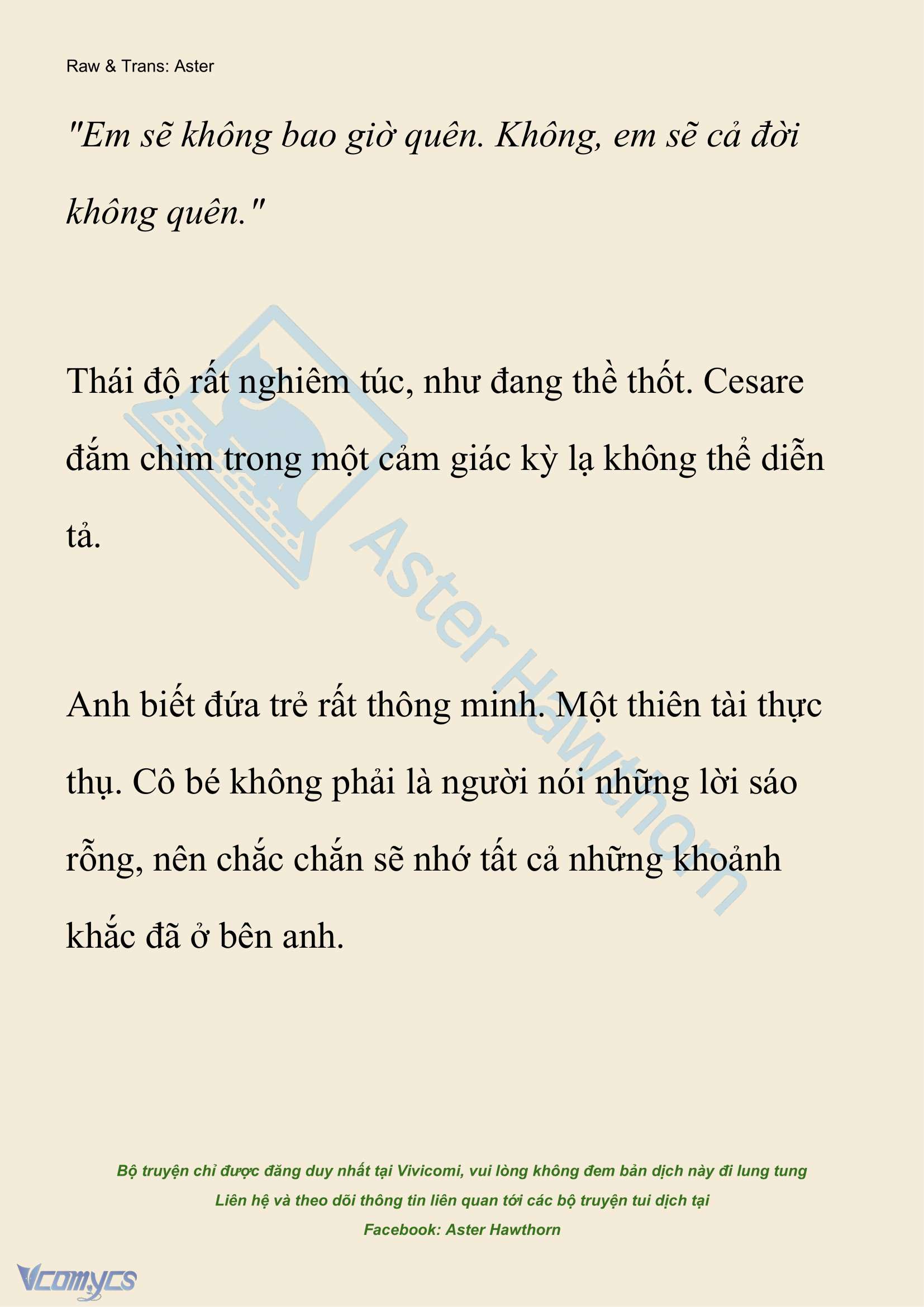 Raw & Trans: Aster

"Em sẽ không bao giờ quên. Không, em sẽ cả đời không quên."

Thái độ rất nghiêm túc, như đang thề thốt. Cesare đắm chìm trong một cảm giác kỳ lạ không thể diễn tả.

Anh biết đứa trẻ rất thông minh. Một thiên tài thực thụ. Cô bé không phải là người nói những lời sáo rỗng, nên chắc chắn sẽ nhớ tất cả những khoảnh khắc đã ở bên anh.

Aster Hawthorn

Bộ truyện chỉ được đăng duy nhất tại Vivicomi, vui lòng không đem bản dịch này đi lung tung
Liên hệ và theo dõi thông tin liên quan tới các bộ truyện tui dịch tại
Facebook: Aster Hawthorn

Vcomycs